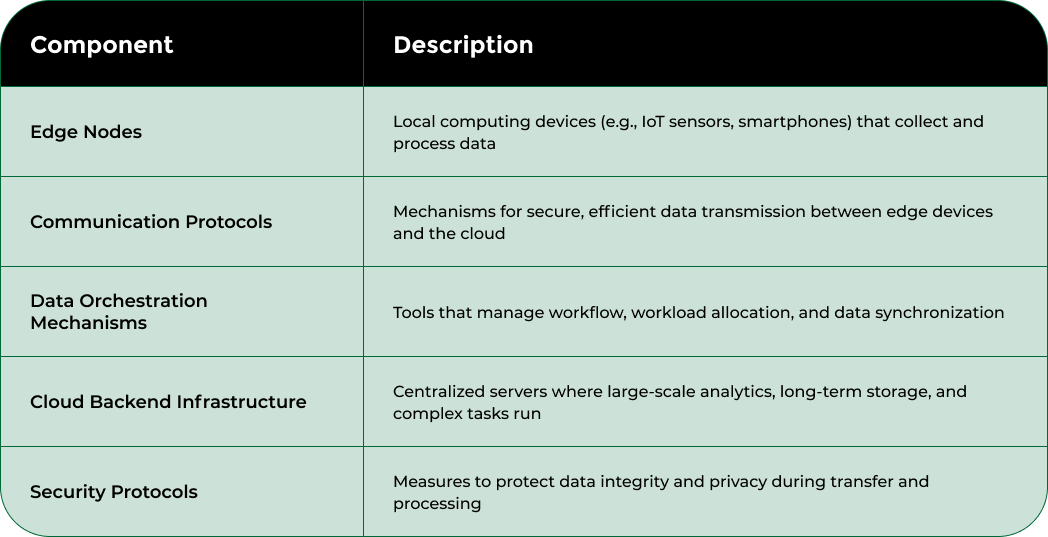 | Component | Description |
|---|---|
| Edge Nodes | Local computing devices (e.g., IoT sensors, smartphones) that collect and process data |
| Communication Protocols | Mechanisms for secure, efficient data transmission between edge devices and the cloud |
| Data Orchestration Mechanisms | Tools that manage workflow, workload allocation, and data synchronization |
| Cloud Backend Infrastructure | Centralized servers where large-scale analytics, long-term storage, and complex tasks run |
| Security Protocols | Measures to protect data integrity and privacy during transfer and processing |